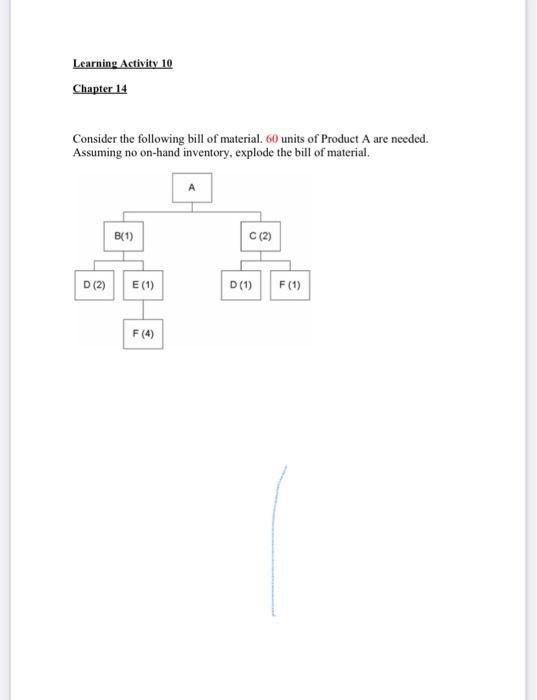 Learning Activity 10

Chapter 14

Consider the following bill of material. 60 units of Product A are needed. Assuming no on-hand inventory, explode the bill of material.

A

B(1)

C (2)

D (2)

E (1)

D (1)

F (1)

F (4)